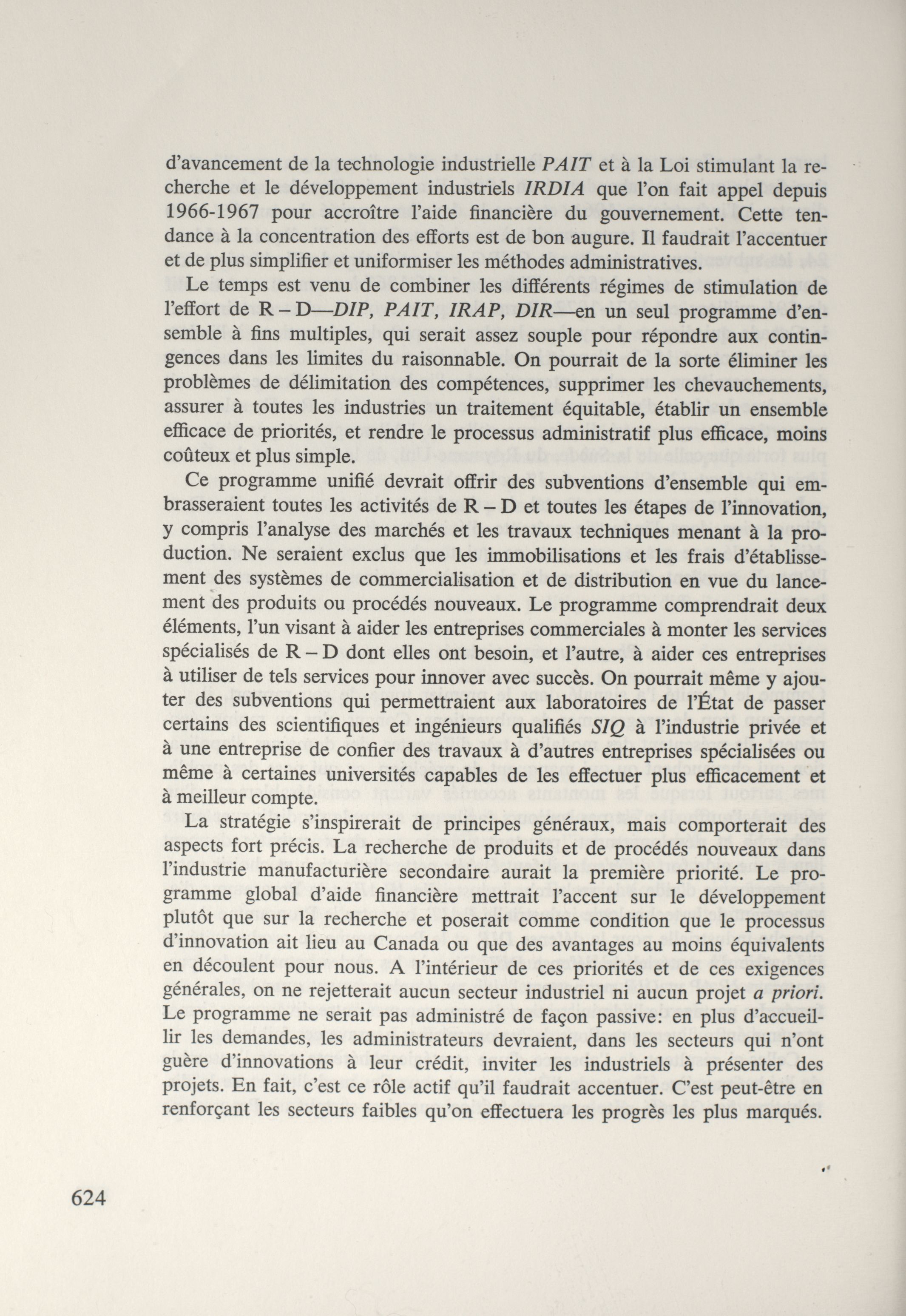 d'avancement de la technologie industrielle PAIT et à la Loi stimulant la recherche et le développement industriels IRDIA que l'on fait appel depuis 1966-1967 pour accroître l'aide financière du gouvernement. Cette tendance à la concentration des efforts est de bon augure. Il faudrait l'accentuer et de plus simplifier et uniformiser les méthodes administratives.

Le temps est venu de combiner les différents régimes de stimulation de l'effort de R – D—DIP, PAIT, IRAP, DIR—en un seul programme d'ensemble à fins multiples, qui serait assez souple pour répondre aux contingences dans les limites du raisonnable. On pourrait de la sorte éliminer les problèmes de délimitation des compétences, supprimer les chevauchements, assurer à toutes les industries un traitement équitable, établir un ensemble efficace de priorités, et rendre le processus administratif plus efficace, moins coûteux et plus simple.

Ce programme unifié devrait offrir des subventions d'ensemble qui embrasseraient toutes les activités de R – D et toutes les étapes de l'innovation, y compris l'analyse des marchés et les travaux techniques menant à la production. Ne seraient exclus que les immobilisations et les frais d'établissement des systèmes de commercialisation et de distribution en vue du lancement des produits ou procédés nouveaux. Le programme comprendrait deux éléments, l'un visant à aider les entreprises commerciales à monter les services spécialisés de R – D dont elles ont besoin, et l'autre, à aider ces entreprises à utiliser de tels services pour innover avec succès. On pourrait même y ajouter des subventions qui permettraient aux laboratoires de l'État de passer certains des scientifiques et ingénieurs qualifiés SIQ à l'industrie privée et à une entreprise de confier des travaux à d'autres entreprises spécialisées ou même à certaines universités capables de les effectuer plus efficacement et à meilleur compte.

La stratégie s'inspirerait de principes généraux, mais comporterait des aspects fort précis. La recherche de produits et de procédés nouveaux dans l'industrie manufacturière secondaire aurait la première priorité. Le programme global d'aide financière mettrait l'accent sur le développement plutôt que sur la recherche et poserait comme condition que le processus d'innovation ait lieu au Canada ou que des avantages au moins équivalents en découlent pour nous. A l'intérieur de ces priorités et de ces exigences générales, on ne rejetterait aucun secteur industriel ni aucun projet a priori. Le programme ne serait pas administré de façon passive: en plus d'accueillir les demandes, les administrateurs devraient, dans les secteurs qui n'ont guère d'innovations à leur crédit, inviter les industriels à présenter des projets. En fait, c'est ce rôle actif qu'il faudrait accentuer. C'est peut-être en renforçant les secteurs faibles qu'on effectuera les progrès les plus marqués.

624